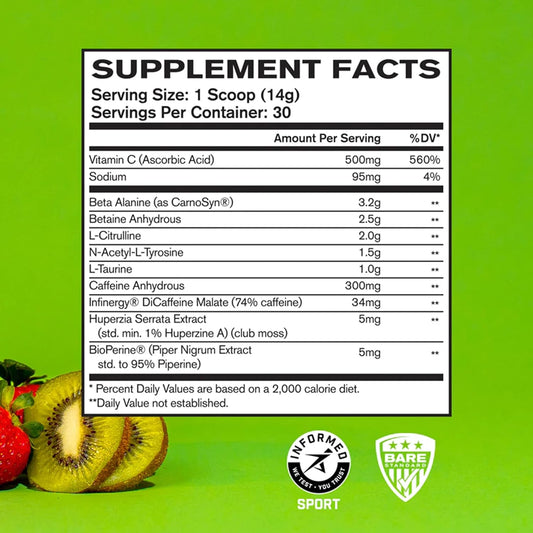 SUPPLEMENT FACTS
Serving Size: 1 Scoop (14g)
Servings Per Container: 30

| | Amount Per Serving | %DV* |
|---|---|---|
| Vitamin C (Ascorbic Acid) | 500mg | 560% |
| Sodium | 95mg | 4% |
| Beta Alanine (as CarnoSyn®) | 3.2g | ** |
| Betaine Anhydrous | 2.5g | ** |
| L-Citrulline | 2.0g | ** |
| N-Acetyl-L-Tyrosine | 1.5g | ** |
| L-Taurine | 1.0g | ** |
| Caffeine Anhydrous | 300mg | ** |
| Infinergy® DiCaffeine Malate (74% caffeine) | 34mg | ** |
| Huperzia Serrata Extract (std. min. 1% Huperzine A) (club moss) | 5mg | ** |
| BioPerine® (Piper Nigrum Extract std. to 95% Piperine) | 5mg | ** |

* Percent Daily Values are based on a 2,000 calorie diet.
**Daily Value not established.

INFORMED
WE TEST · YOU TRUST
SPORT

BARE STANDARD